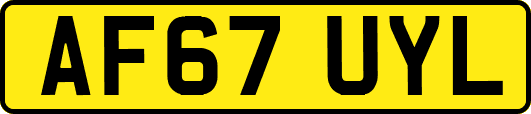 AF67 UYL